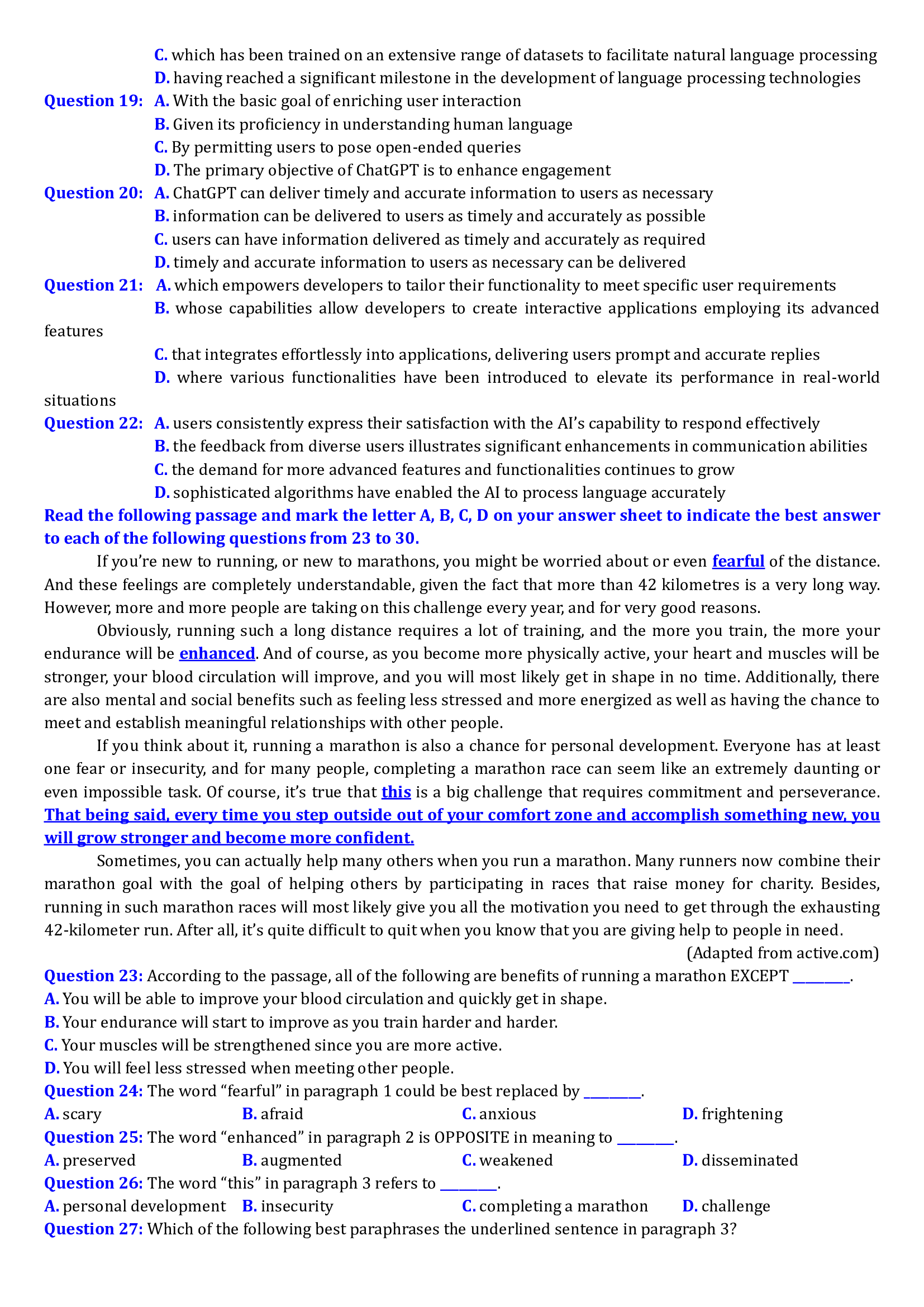 C. which has been trained on an extensive range of datasets to facilitate natural language processing
D. having reached a significant milestone in the development of language processing technologies

Question 19: A. With the basic goal of enriching user interaction
B. Given its proficiency in understanding human language
C. By permitting users to pose open-ended queries
D. The primary objective of ChatGPT is to enhance engagement

Question 20: A. ChatGPT can deliver timely and accurate information to users as necessary
B. information can be delivered to users as timely and accurately as possible
C. users can have information delivered as timely and accurately as required
D. timely and accurate information to users as necessary can be delivered

Question 21: A. which empowers developers to tailor their functionality to meet specific user requirements
B. whose capabilities allow developers to create interactive applications employing its advanced features
C. that integrates effortlessly into applications, delivering users prompt and accurate replies
D. where various functionalities have been introduced to elevate its performance in real-world situations

Question 22: A. users consistently express their satisfaction with the AI's capability to respond effectively
B. the feedback from diverse users illustrates significant enhancements in communication abilities
C. the demand for more advanced features and functionalities continues to grow
D. sophisticated algorithms have enabled the AI to process language accurately

Read the following passage and mark the letter A, B, C, D on your answer sheet to indicate the best answer to each of the following questions from 23 to 30.

If you're new to running, or new to marathons, you might be worried about or even fearful of the distance. And these feelings are completely understandable, given the fact that more than 42 kilometres is a very long way. However, more and more people are taking on this challenge every year, and for very good reasons.

Obviously, running such a long distance requires a lot of training, and the more you train, the more your endurance will be enhanced. And of course, as you become more physically active, your heart and muscles will be stronger, your blood circulation will improve, and you will most likely get in shape in no time. Additionally, there are also mental and social benefits such as feeling less stressed and more energized as well as having the chance to meet and establish meaningful relationships with other people.

If you think about it, running a marathon is also a chance for personal development. Everyone has at least one fear or insecurity, and for many people, completing a marathon race can seem like an extremely daunting or even impossible task. Of course, it's true that this is a big challenge that requires commitment and perseverance. That being said, every time you step outside out of your comfort zone and accomplish something new, you will grow stronger and become more confident.

Sometimes, you can actually help many others when you run a marathon. Many runners now combine their marathon goal with the goal of helping others by participating in races that raise money for charity. Besides, running in such marathon races will most likely give you all the motivation you need to get through the exhausting 42-kilometer run. After all, it's quite difficult to quit when you know that you are giving help to people in need.

(Adapted from active.com)

Question 23: According to the passage, all of the following are benefits of running a marathon EXCEPT ____.
A. You will be able to improve your blood circulation and quickly get in shape.
B. Your endurance will start to improve as you train harder and harder.
C. Your muscles will be strengthened since you are more active.
D. You will feel less stressed when meeting other people.

Question 24: The word "fearful" in paragraph 1 could be best replaced by ____.
A. scary B. afraid C. anxious D. frightening

Question 25: The word "enhanced" in paragraph 2 is OPPOSITE in meaning to ____.
A. preserved B. augmented C. weakened D. disseminated

Question 26: The word "this" in paragraph 3 refers to ____.
A. personal development B. insecurity C. completing a marathon D. challenge

Question 27: Which of the following best paraphrases the underlined sentence in paragraph 3?